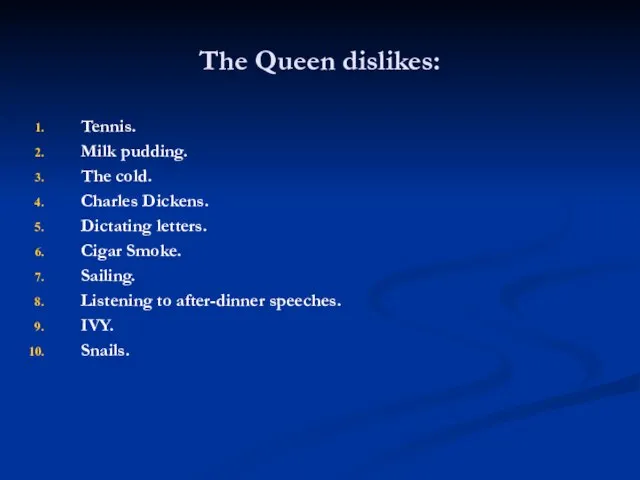 The Queen dislikes:

1. Tennis.
2. Milk pudding.
3. The cold.
4. Charles Dickens.
5. Dictating letters.
6. Cigar Smoke.
7. Sailing.
8. Listening to after-dinner speeches.
9. IVY.
10. Snails.